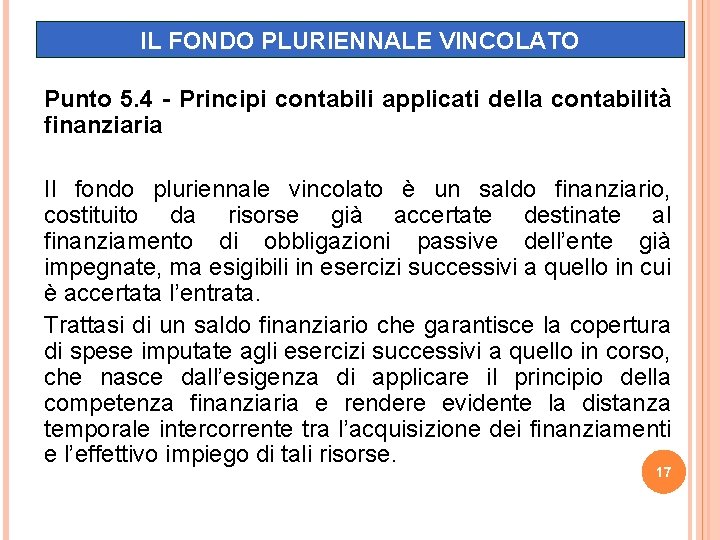 IL FONDO PLURIENNALE VINCOLATO

Punto 5.4 - Principi contabili applicati della contabilità finanziaria

Il fondo pluriennale vincolato è un saldo finanziario, costituito da risorse già accertate destinate al finanziamento di obbligazioni passive dell'ente già impegnate, ma esigibili in esercizi successivi a quello in cui è accertata l'entrata.

Trattasi di un saldo finanziario che garantisce la copertura di spese imputate agli esercizi successivi a quello in corso, che nasce dall'esigenza di applicare il principio della competenza finanziaria e rendere evidente la distanza temporale intercorrente tra l'acquisizione dei finanziamenti e l'effettivo impiego di tali risorse.

17